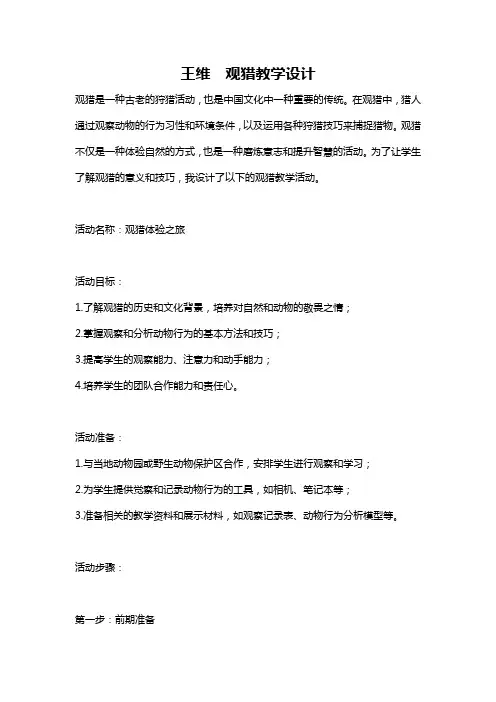 王维　观猎教学设计

观猎是一种古老的狩猎活动，也是中国文化中一种重要的传统。在观猎中，猎人通过观察动物的行为习性和环境条件，以及运用各种狩猎技巧来捕捉猎物。观猎不仅是一种体验自然的方式，也是一种磨炼意志和提升智慧的活动。为了让学生了解观猎的意义和技巧，我设计了以下的观猎教学活动。

活动名称：观猎体验之旅

活动目标：

1.了解观猎的历史和文化背景，培养对自然和动物的敬畏之情；

2.掌握观察和分析动物行为的基本方法和技巧；

3.提高学生的观察能力、注意力和动手能力；

4.培养学生的团队合作能力和责任心。

活动准备：

1.与当地动物园或野生动物保护区合作，安排学生进行观察和学习；

2.为学生提供观察和记录动物行为的工具，如相机、笔记本等；

3.准备相关的教学资料和展示材料，如观察记录表、动物行为分析模型等。

活动步骤：

第一步：前期准备